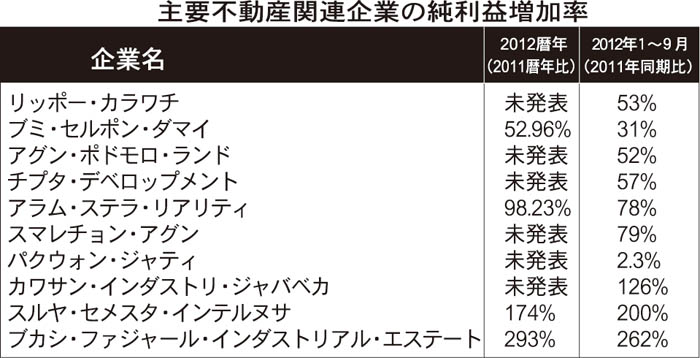 主要不動産関連企業の純利益増加率

| 企業名 | 2012暦年（2011暦年比） | 2012年1～9月（2011年同期比） |
|---|---|---|
| リッポー・カラワチ | 未発表 | 53% |
| ブミ・セルポン・ダマイ | 52.96% | 31% |
| アグン・ポドモロ・ランド | 未発表 | 52% |
| チプタ・デベロップメント | 未発表 | 57% |
| アラム・ステラ・リアリティ | 98.23% | 78% |
| スマレチョン・アグン | 未発表 | 79% |
| パクウォン・ジャティ | 未発表 | 2.3% |
| カワサン・インダストリ・ジャバベカ | 未発表 | 126% |
| スルヤ・セメスタ・インテルヌサ | 174% | 200% |
| ブカシ・ファジャール・インダストリアル・エステート | 293% | 262% |